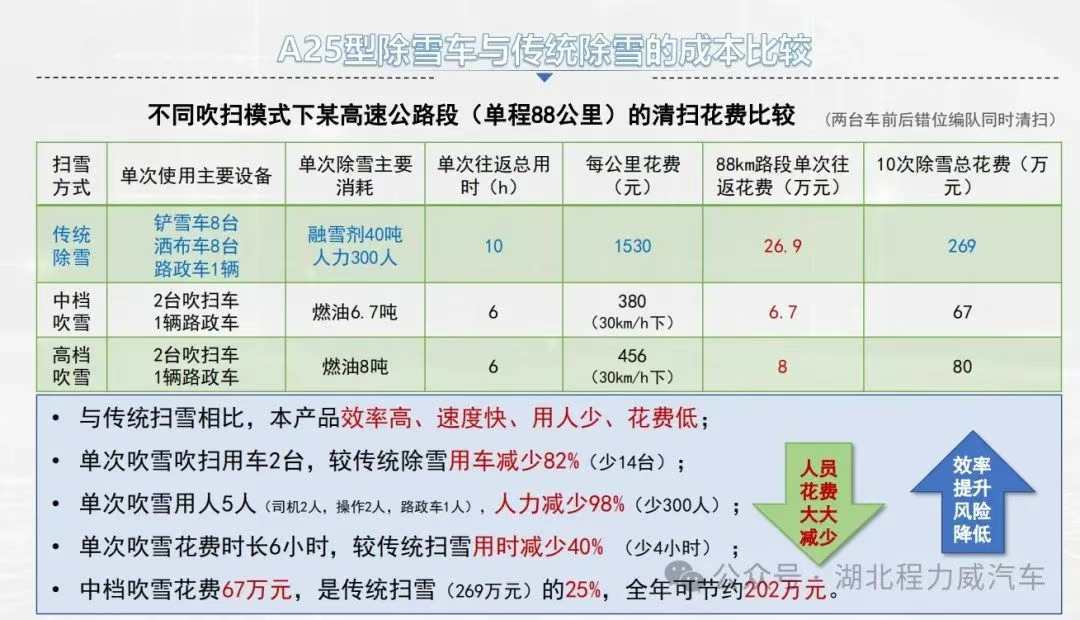 A25型除雪车与传统除雪的成本比较

不同吹扫模式下某高速公路段（单程88公里）的清扫花费比较 （两台车前后错位编队同时清扫）

| 扫雪方式 | 单次使用主要设备 | 单次除雪主要消耗 | 单次往返总用时（h） | 每公里花费（元） | 88km路段单次往返花费（万元） | 10次除雪总花费（万元） |
|---|---|---|---|---|---|---|
| 传统除雪 | 铲雪车8台 洒布车8台 路政车1辆 | 融雪剂40吨 人力300人 | 10 | 1530 | 26.9 | 269 |
| 中档吹雪 | 2台吹扫车 1辆路政车 | 燃油6.7吨 | 6 | 380 （30km/h下） | 6.7 | 67 |
| 高档吹雪 | 2台吹扫车 1辆路政车 | 燃油8吨 | 6 | 456 （30km/h下） | 8 | 80 |

• 与传统扫雪相比，本产品效率高、速度快、用人少、花费低；
• 单次吹雪吹扫用车2台，较传统除雪用车减少82%（少14台）；
• 单次吹雪用人5人（司机2人，操作2人，路政车1人），人力减少98%（少300人）；
• 单次吹雪花费时长6小时，较传统扫雪用时减少40% （少4小时）；
• 中档吹雪花费67万元，是传统扫雪（269万元）的25%，全年可节约202万元。

人员花费大大减少

效率提升风险降低

公众号 · 湖北程力威汽车